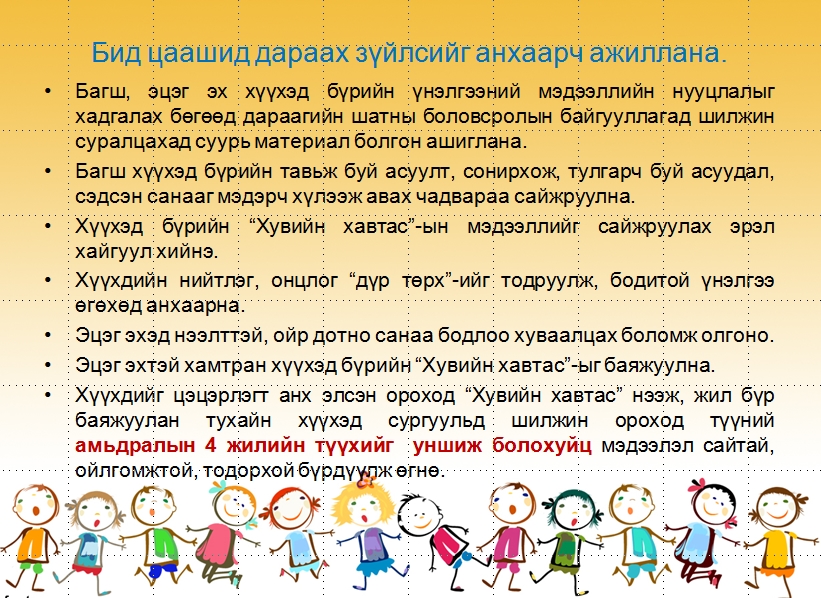 Бид цаашид дараах зүйлсийг анхаарч ажиллана.

• Багш, эцэг эх хүүхэд бүрийн үнэлгээний мэдээллийн нууцлалыг хадгалах бөгөөд дараагийн шатны боловсролын байгууллагад шилжин суралцахад суурь материал болгон ашиглана.
• Багш хүүхэд бүрийн тавьж буй асуулт, сонирхож, тулгарч буй асуудал, сэдсэн санааг мэдэрч хүлээж авах чадвараа сайжруулна.
• Хүүхэд бүрийн "Хувийн хавтас"-ын мэдээллийг сайжруулах эрэл хайгуул хийнэ.
• Хүүхдийн нийтлэг, онцлог "дүр төрх"-ийг тодруулж, бодитой үнэлгээ өгөхөд анхаарна.
• Эцэг эхэд нээлттэй, ойр дотно санаа бодлоо хуваалцах боломж олгоно.
• Эцэг эхтэй хамтран хүүхэд бүрийн "Хувийн хавтас"-ыг баяжуулна.
• Хүүхдийг цэцэрлэгт анх элсэн ороход "Хувийн хавтас" нээж, жил бүр баяжуулан тухайн хүүхэд сургуульд шилжин ороход түүний амьдралын 4 жилийн түүхийг уншиж болохуйц мэдээлэл сайтай, ойлгомжтой, тодорхой бүрдүүлж өгнө.